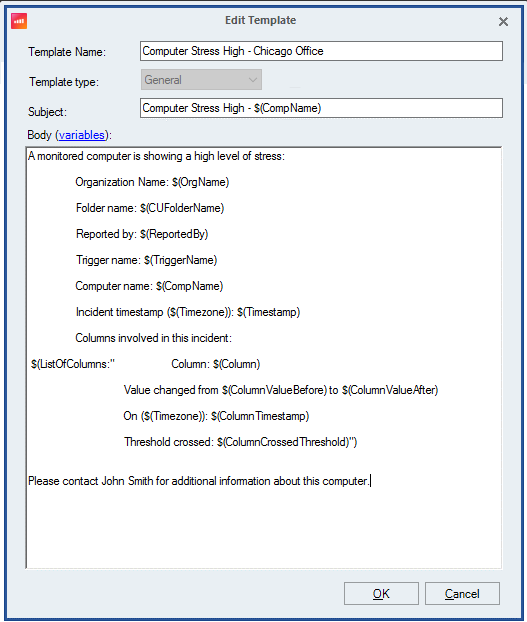 Edit Template

Template Name: Computer Stress High - Chicago Office

Template type: General

Subject: Computer Stress High - $(CompName)

Body (variables):

A monitored computer is showing a high level of stress:

Organization Name: $(OrgName)

Folder name: $(CUFolderName)

Reported by: $(ReportedBy)

Trigger name: $(TriggerName)

Computer name: $(CompName)

Incident timestamp ($(Timezone)): $(Timestamp)

Columns involved in this incident:

$(ListOfColumns:" Column: $(Column)

Value changed from $(ColumnValueBefore) to $(ColumnValueAfter)

On ($(Timezone)): $(ColumnTimestamp)

Threshold crossed: $(ColumnCrossedThreshold)")

Please contact John Smith for additional information about this computer.

OK

Cancel